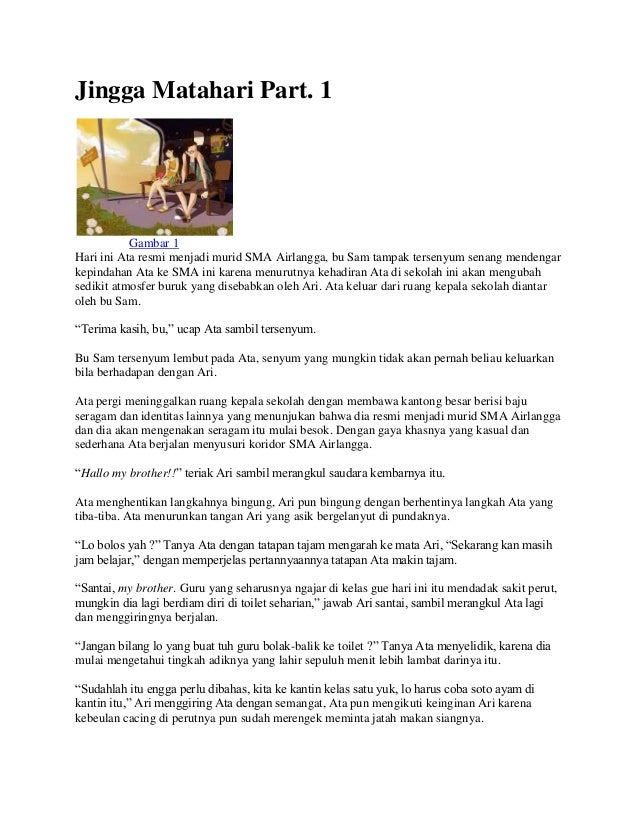 Jingga Matahari Part. 1

Gambar 1

Hari ini Ata resmi menjadi murid SMA Airlangga, bu Sam tampak tersenyum senang mendengar kepindahan Ata ke SMA ini karena menurutnya kehadiran Ata di sekolah ini akan mengubah sedikit atmosfer buruk yang disebabkan oleh Ari. Ata keluar dari ruang kepala sekolah diantar oleh bu Sam.

“Terima kasih, bu,” ucap Ata sambil tersenyum.

Bu Sam tersenyum lembut pada Ata, senyum yang mungkin tidak akan pernah beliau keluarkan bila berhadapan dengan Ari.

Ata pergi meninggalkan ruang kepala sekolah dengan membawa kantong besar berisi baju seragam dan identitas lainnya yang menunjukan bahwa dia resmi menjadi murid SMA Airlangga dan dia akan mengenakan seragam itu mulai besok. Dengan gaya khasnya yang kasual dan sederhana Ata berjalan menyusuri koridor SMA Airlangga.

“Hallo my brother!!” teriak Ari sambil merangkul saudara kembarnya itu.

Ata menghentikan langkahnya bingung, Ari pun bingung dengan berhentinya langkah Ata yang tiba-tiba. Ata menurunkan tangan Ari yang asik bergelanyut di pundaknya.

“Lo bolos yah ?” Tanya Ata dengan tatapan tajam mengarah ke mata Ari, “Sekarang kan masih jam belajar,” dengan memperjelas pertannyaannya tatapan Ata makin tajam.

“Santai, my brother. Guru yang seharusnya ngajar di kelas gue hari ini itu mendadak sakit perut, mungkin dia lagi berdiam diri di toilet seharian,” jawab Ari santai, sambil merangkul Ata lagi dan menggiringnya berjalan.

“Jangan bilang lo yang buat tuh guru bolak-balik ke toilet ?” Tanya Ata menyelidik, karena dia mulai mengetahui tingkah adiknya yang lahir sepuluh menit lebih lambat darinya itu.

“Sudahlah itu engga perlu dibahas, kita ke kantin kelas satu yuk, lo harus coba soto ayam di kantin itu,” Ari menggiring Ata dengan semangat, Ata pun mengikuti keinginan Ari karena kebeulan cacing di perutnya pun sudah merengek meminta jatah makan siangnya.